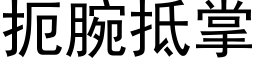 扼腕抵掌